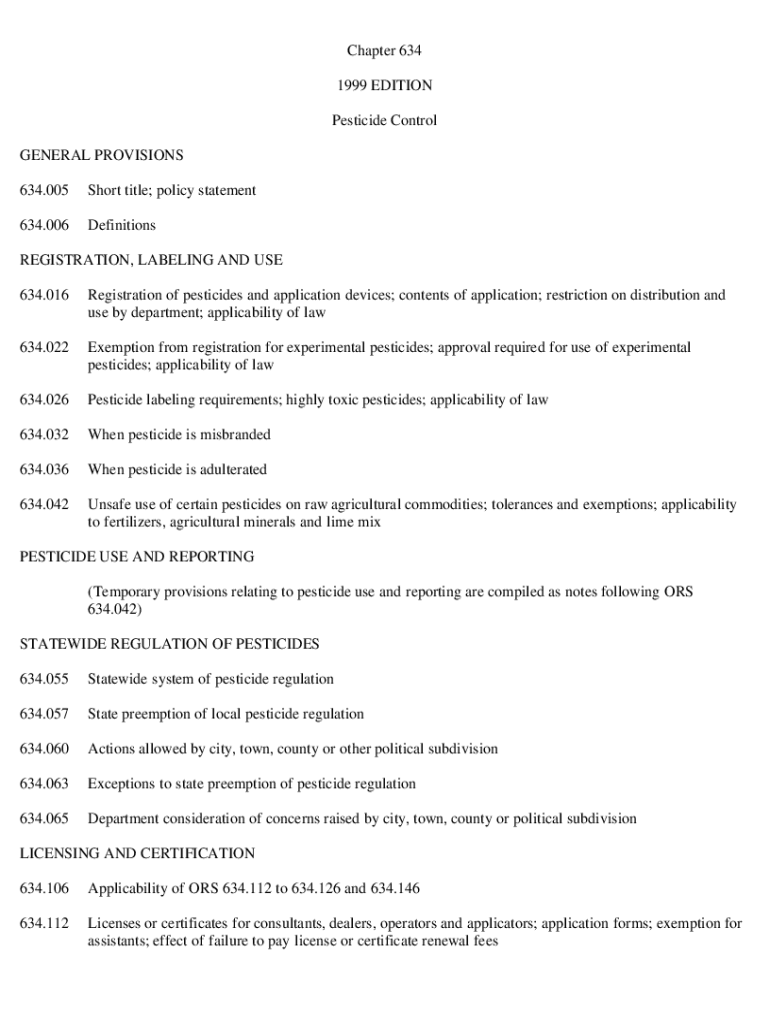 Chapter 634

1999 EDITION

Pesticide Control

GENERAL PROVISIONS

634.005 Short title; policy statement

634.006 Definitions

REGISTRATION, LABELING AND USE

634.016 Registration of pesticides and application devices; contents of application; restriction on distribution and use by department; applicability of law

634.022 Exemption from registration for experimental pesticides; approval required for use of experimental pesticides; applicability of law

634.026 Pesticide labeling requirements; highly toxic pesticides; applicability of law

634.032 When pesticide is misbranded

634.036 When pesticide is adulterated

634.042 Unsafe use of certain pesticides on raw agricultural commodities; tolerances and exemptions; applicability to fertilizers, agricultural minerals and lime mix

PESTICIDE USE AND REPORTING

(Temporary provisions relating to pesticide use and reporting are compiled as notes following ORS 634.042)

STATEWIDE REGULATION OF PESTICIDES

634.055 Statewide system of pesticide regulation

634.057 State preemption of local pesticide regulation

634.060 Actions allowed by city, town, county or other political subdivision

634.063 Exceptions to state preemption of pesticide regulation

634.065 Department consideration of concerns raised by city, town, county or political subdivision

LICENSING AND CERTIFICATION

634.106 Applicability of ORS 634.112 to 634.126 and 634.146

634.112 Licenses or certificates for consultants, dealers, operators and applicators; application forms; exemption for assistants; effect of failure to pay license or certificate renewal fees